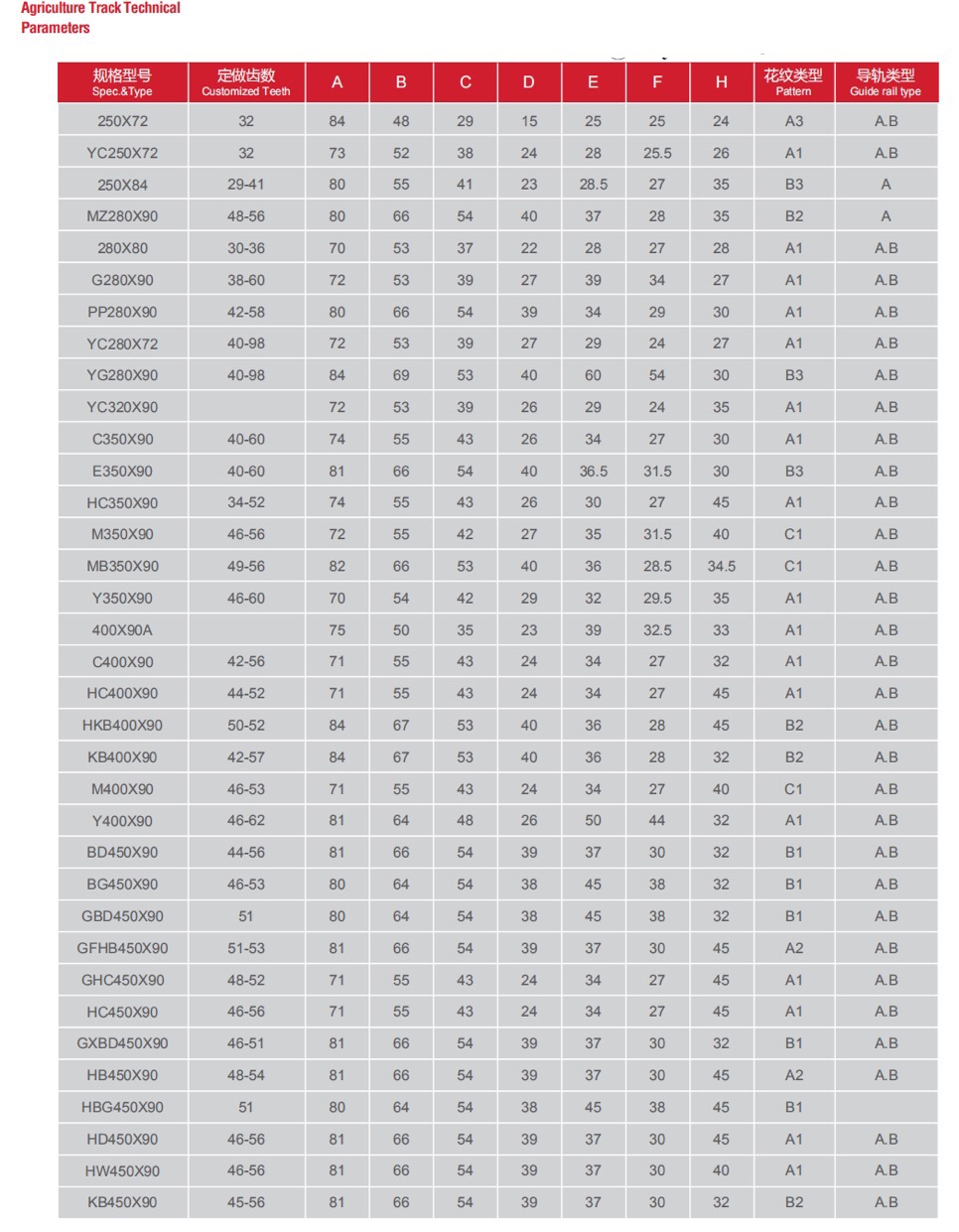 Agriculture Track Technical Parameters

| 规格型号 Spec.&Type | 定做齿数 Customized Teeth | A | B | C | D | E | F | H | 花纹类型 Pattern | 导轨类型 Guide rail type |
|---|---|---|---|---|---|---|---|---|---|---|
| 250X72 | 32 | 84 | 48 | 29 | 15 | 25 | 25 | 24 | A3 | A.B |
| YC250X72 | 32 | 73 | 52 | 38 | 24 | 28 | 25.5 | 26 | A1 | A.B |
| 250X84 | 29-41 | 80 | 55 | 41 | 23 | 28.5 | 27 | 35 | B3 | A |
| MZ280X90 | 48-56 | 80 | 66 | 54 | 40 | 37 | 28 | 35 | B2 | A |
| 280X80 | 30-36 | 70 | 53 | 37 | 22 | 28 | 27 | 28 | A1 | A.B |
| G280X90 | 38-60 | 72 | 53 | 39 | 27 | 39 | 34 | 27 | A1 | A.B |
| PP280X90 | 42-58 | 80 | 66 | 54 | 39 | 34 | 29 | 30 | A1 | A.B |
| YC280X72 | 40-98 | 72 | 53 | 39 | 27 | 29 | 24 | 27 | A1 | A.B |
| YG280X90 | 40-98 | 84 | 69 | 53 | 40 | 60 | 54 | 30 | B3 | A.B |
| YC320X90 | | 72 | 53 | 39 | 26 | 29 | 24 | 35 | A1 | A.B |
| C350X90 | 40-60 | 74 | 55 | 43 | 26 | 34 | 27 | 30 | A1 | A.B |
| E350X90 | 40-60 | 81 | 66 | 54 | 40 | 36.5 | 31.5 | 30 | B3 | A.B |
| HC350X90 | 34-52 | 74 | 55 | 43 | 26 | 30 | 27 | 45 | A1 | A.B |
| M350X90 | 46-56 | 72 | 55 | 42 | 27 | 35 | 31.5 | 40 | C1 | A.B |
| MB350X90 | 49-56 | 82 | 66 | 53 | 40 | 36 | 28.5 | 34.5 | C1 | A.B |
| Y350X90 | 46-60 | 70 | 54 | 42 | 29 | 32 | 29.5 | 35 | A1 | A.B |
| 400X90A | | 75 | 50 | 35 | 23 | 39 | 32.5 | 33 | A1 | A.B |
| C400X90 | 42-56 | 71 | 55 | 43 | 24 | 34 | 27 | 32 | A1 | A.B |
| HC400X90 | 44-52 | 71 | 55 | 43 | 24 | 34 | 27 | 45 | A1 | A.B |
| HKB400X90 | 50-52 | 84 | 67 | 53 | 40 | 36 | 28 | 45 | B2 | A.B |
| KB400X90 | 42-57 | 84 | 67 | 53 | 40 | 36 | 28 | 32 | B2 | A.B |
| M400X90 | 46-53 | 71 | 55 | 43 | 24 | 34 | 27 | 40 | C1 | A.B |
| Y400X90 | 46-62 | 81 | 64 | 48 | 26 | 50 | 44 | 32 | A1 | A.B |
| BD450X90 | 44-56 | 81 | 66 | 54 | 39 | 37 | 30 | 32 | B1 | A.B |
| BG450X90 | 46-53 | 80 | 64 | 54 | 38 | 45 | 38 | 32 | B1 | A.B |
| GBD450X90 | 51 | 80 | 64 | 54 | 38 | 45 | 38 | 32 | B1 | A.B |
| GFHB450X90 | 51-53 | 81 | 66 | 54 | 39 | 37 | 30 | 45 | A2 | A.B |
| GHC450X90 | 48-52 | 71 | 55 | 43 | 24 | 34 | 27 | 45 | A1 | A.B |
| HC450X90 | 46-56 | 71 | 55 | 43 | 24 | 34 | 27 | 45 | A1 | A.B |
| GXBD450X90 | 46-51 | 81 | 66 | 54 | 39 | 37 | 30 | 32 | B1 | A.B |
| HB450X90 | 48-54 | 81 | 66 | 54 | 39 | 37 | 30 | 45 | A2 | A.B |
| HBG450X90 | 51 | 80 | 64 | 54 | 38 | 45 | 38 | 45 | B1 | |
| HD450X90 | 46-56 | 81 | 66 | 54 | 39 | 37 | 30 | 45 | A1 | A.B |
| HW450X90 | 46-56 | 81 | 66 | 54 | 39 | 37 | 30 | 40 | A1 | A.B |
| KB450X90 | 45-56 | 81 | 66 | 54 | 39 | 37 | 30 | 32 | B2 | A.B |